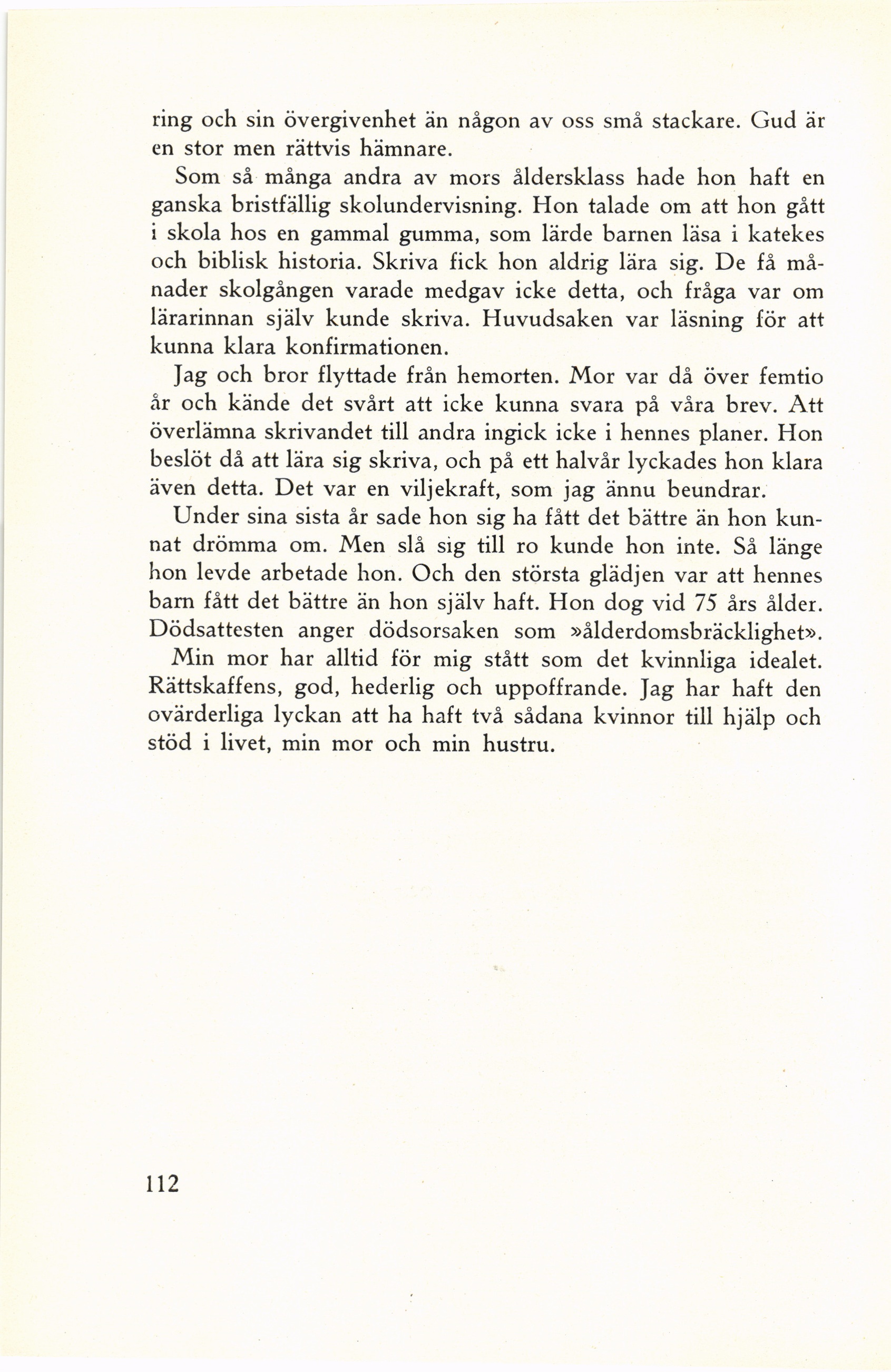 ring och sin övergivenhet än någon av oss små stackare. Gud är en stor men rättvis hämnare.

Som så många andra av mors åldersklass hade hon haft en ganska bristfällig skolundervisning. Hon talade om att hon gått i skola hos en gammal gumma, som lärde barnen läsa i katekes och biblisk historia. Skriva fick hon aldrig lära sig. De få månader skolgången varade medgav icke detta, och fråga var om lärarinnan själv kunde skriva. Huvudsaken var läsning för att kunna klara konfirmationen.

Jag och bror flyttade från hemorten. Mor var då över femtio år och kände det svårt att icke kunna svara på våra brev. Att överlämna skrivandet till andra ingick icke i hennes planer. Hon beslöt då att lära sig skriva, och på ett halvår lyckades hon klara även detta. Det var en viljekraft, som jag ännu beundrar.

Under sina sista år sade hon sig ha fått det bättre än hon kunnat drömma om. Men slå sig till ro kunde hon inte. Så länge hon levde arbetade hon. Och den största glädjen var att hennes barn fått det bättre än hon själv haft. Hon dog vid 75 års ålder. Dödsattesten anger dödsorsaken som »ålderdomsbräcklighet».

Min mor har alltid för mig stått som det kvinnliga idealet. Rättskaffens, god, hederlig och uppoffrande. Jag har haft den ovärderliga lyckan att ha haft två sådana kvinnor till hjälp och stöd i livet, min mor och min hustru.

112